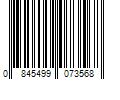 0 845499 073568